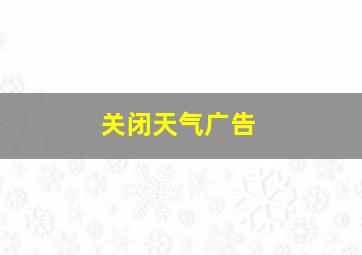 关闭天气广告